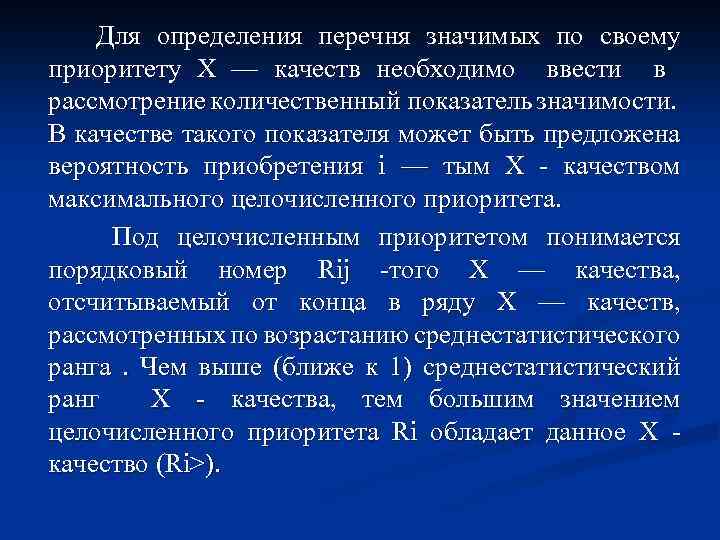 Для определения перечня значимых по своему приоритету Х — качеств необходимо ввести в рассмотрение количественный показатель значимости. В качестве такого показателя может быть предложена вероятность приобретения i — тым Х - качеством максимального целочисленного приоритета.

Под целочисленным приоритетом понимается порядковый номер Rij -того Х — качества, отсчитываемый от конца в ряду Х — качеств, рассмотренных по возрастанию среднестатистического ранга . Чем выше (ближе к 1) среднестатистический ранг Х - качества, тем большим значением целочисленного приоритета Ri обладает данное Х - качество (Ri>).